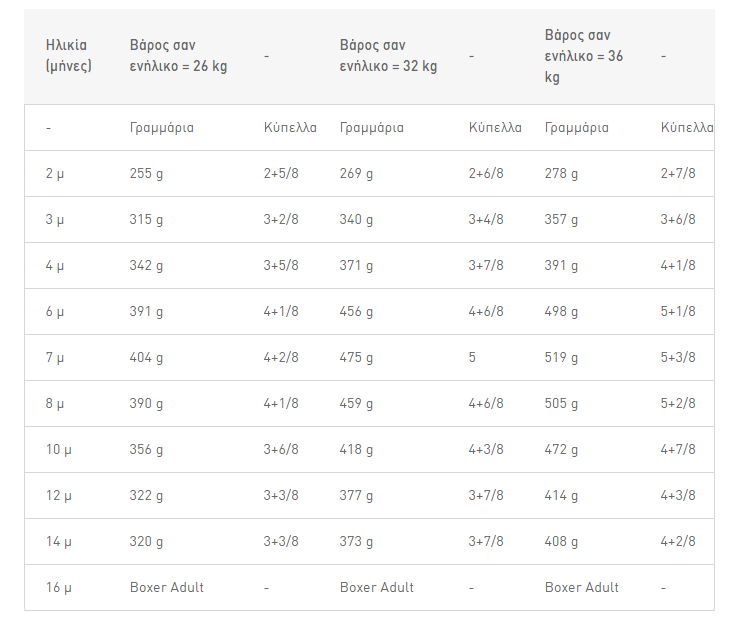 | Ηλικία (μήνες) | Βάρος σαν ενήλικο = 26 kg | - | Βάρος σαν ενήλικο = 32 kg | - | Βάρος σαν ενήλικο = 36 kg | - |
|---|---|---|---|---|---|---|
| - | Γραμμάρια | Κύπελλα | Γραμμάρια | Κύπελλα | Γραμμάρια | Κύπελλα |
| 2 μ | 255 g | 2+5/8 | 269 g | 2+6/8 | 278 g | 2+7/8 |
| 3 μ | 315 g | 3+2/8 | 340 g | 3+4/8 | 357 g | 3+6/8 |
| 4 μ | 342 g | 3+5/8 | 371 g | 3+7/8 | 391 g | 4+1/8 |
| 6 μ | 391 g | 4+1/8 | 456 g | 4+6/8 | 498 g | 5+1/8 |
| 7 μ | 404 g | 4+2/8 | 475 g | 5 | 519 g | 5+3/8 |
| 8 μ | 390 g | 4+1/8 | 459 g | 4+6/8 | 505 g | 5+2/8 |
| 10 μ | 356 g | 3+6/8 | 418 g | 4+3/8 | 472 g | 4+7/8 |
| 12 μ | 322 g | 3+3/8 | 377 g | 3+7/8 | 414 g | 4+3/8 |
| 14 μ | 320 g | 3+3/8 | 373 g | 3+7/8 | 408 g | 4+2/8 |
| 16 μ | Boxer Adult | - | Boxer Adult | - | Boxer Adult | - |